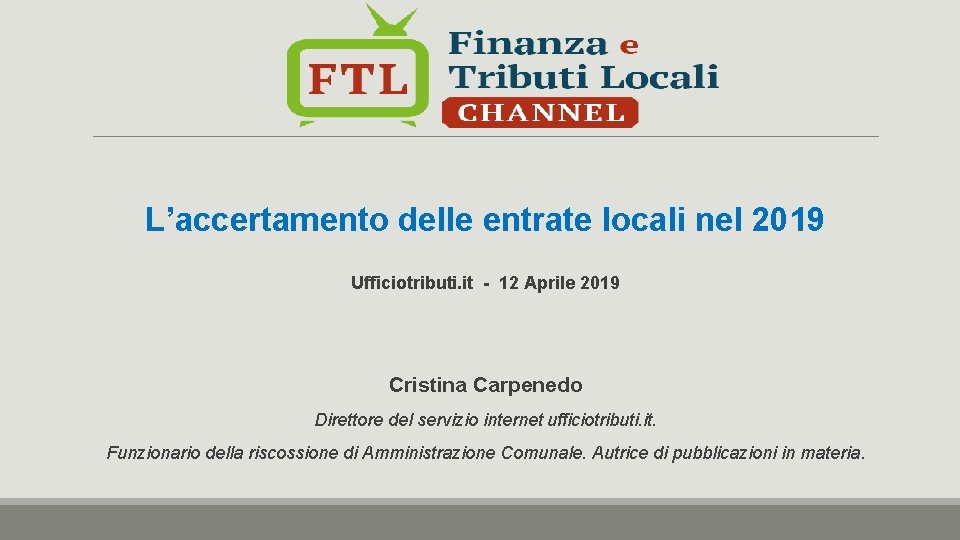 FTL Finanza e Tributi Locali CHANNEL

L’accertamento delle entrate locali nel 2019

Ufficiotributi.it - 12 Aprile 2019

Cristina Carpenedo

Direttore del servizio internet ufficiotributi.it.

Funzionario della riscossione di Amministrazione Comunale. Autrice di pubblicazioni in materia.